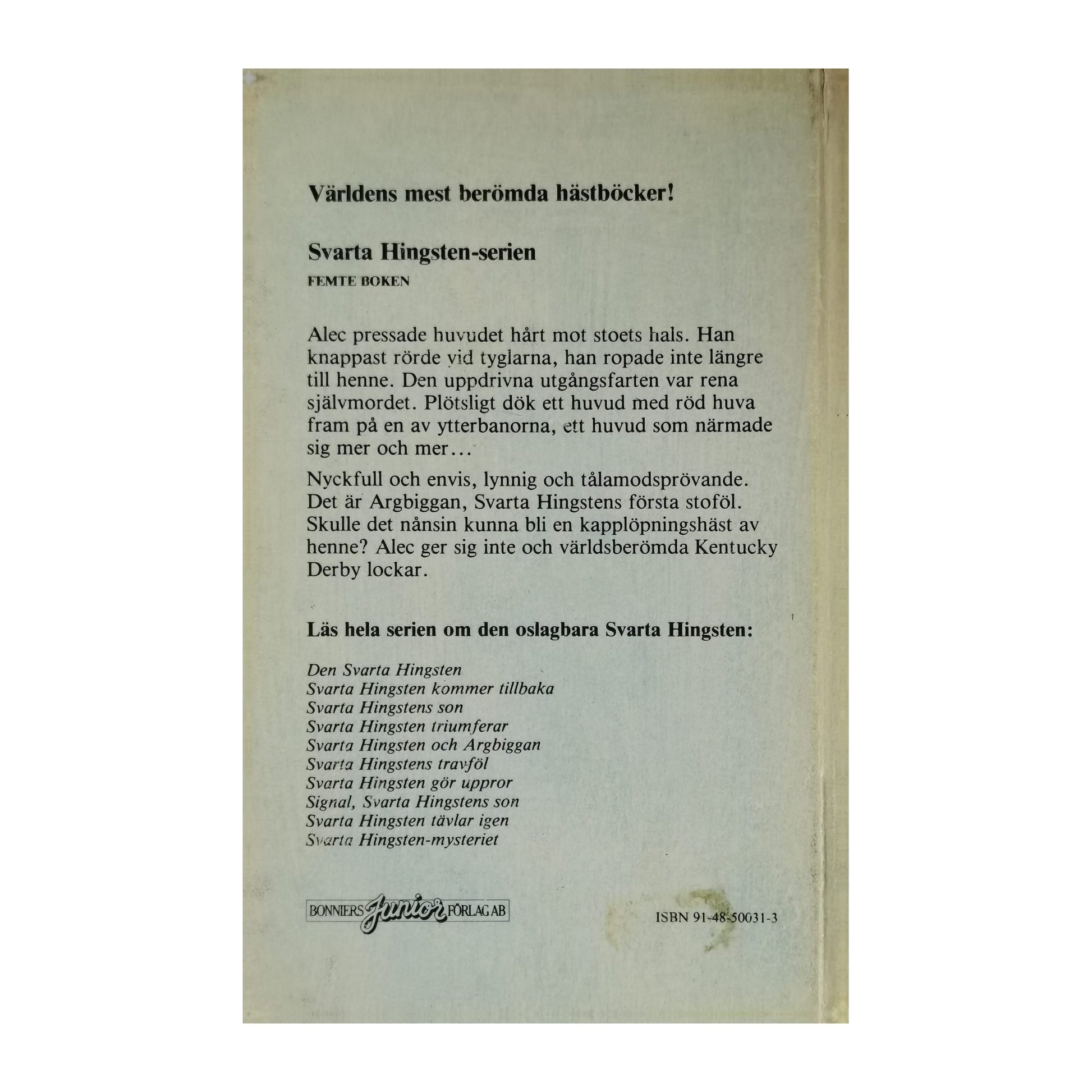 Världens mest berömda hästböcker!

Svarta Hingsten-serien
FEMTE BOKEN

Alec pressade huvudet hårt mot stoets hals. Han knappast rörde vid tyglarna, han ropade inte längre till henne. Den uppdrivna utgångsfarten var rena självmordet. Plötsligt dök ett huvud med röd huva fram på en av ytterbanorna, ett huvud som närmade sig mer och mer…

Nyckfull och envis, lynnig och tålamodsprövande. Det är Argbiggan, Svarta Hingstens första stoföl. Skulle det nånsin kunna bli en kapplöpningshäst av henne? Alec ger sig inte och världsberömda Kentucky Derby lockar.

Läs hela serien om den oslagbara Svarta Hingsten:

Den Svarta Hingsten
Svarta Hingsten kommer tillbaka
Svarta Hingstens son
Svarta Hingsten triumferar
Svarta Hingsten och Argbiggan
Svarta Hingstens travföl
Svarta Hingsten gör uppror
Signal, Svarta Hingstens son
Svarta Hingsten tävlar igen
Svarta Hingsten-mysteriet

BONNIERS Junior FÖRLAG AB

ISBN 91-48-50031-3